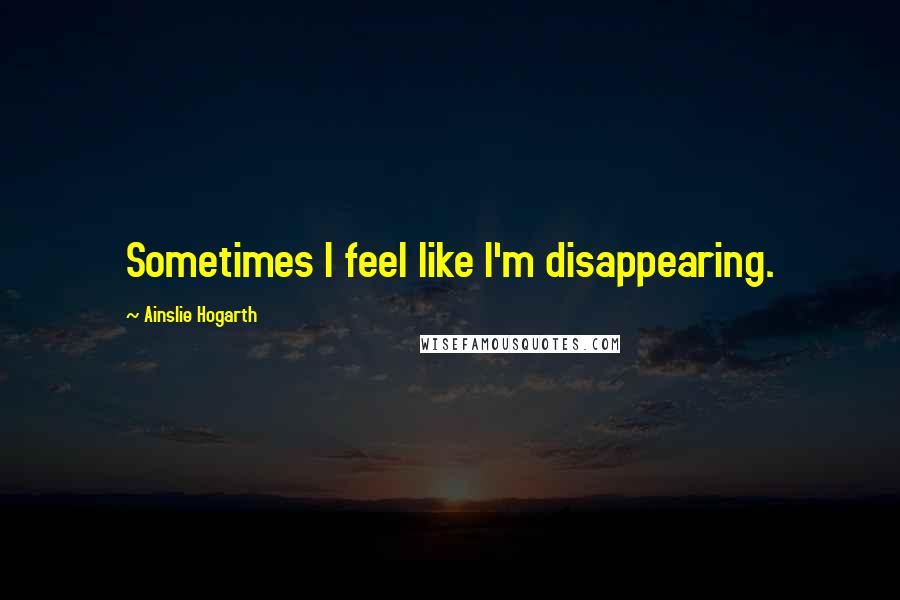 Sometimes I feel like I'm disappearing.

~ Ainslie Hogarth

WISEFAMOUSQUOTES.COM